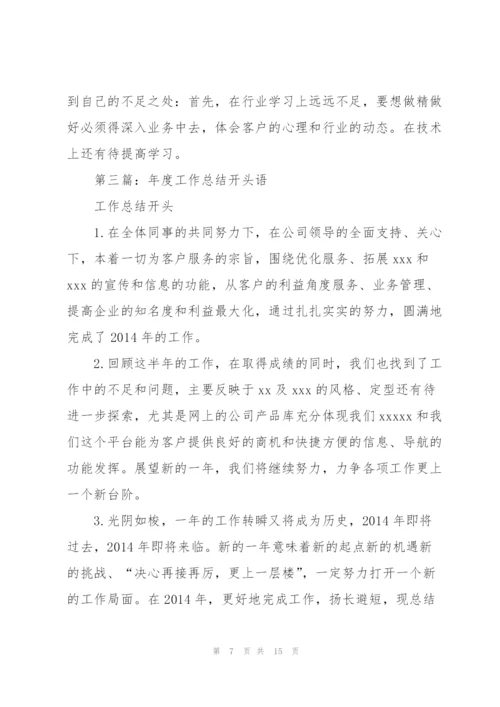 到自己的不足之处：首先，在行业学习上远远不足，要想做精做好必须得深入业务中去，体会客户的心理和行业的动态。在技术上还有待提高学习。

第三篇：年度工作总结开头语

工作总结开头

1.在全体同事的共同努力下，在公司领导的全面支持、关心下，本着一切为客户服务的宗旨，围绕优化服务、拓展xxx和xxx的宣传和信息的功能，从客户的利益角度服务、业务管理、提高企业的知名度和利益最大化，通过扎扎实实的努力，圆满地完成了2014年的工作。

2.回顾这半年的工作，在取得成绩的同时，我们也找到了工作中的不足和问题，主要反映于xx及xxx的风格、定型还有待进一步探索，尤其是网上的公司产品库充分体现我们xxxxx和我们这个平台能为客户提供良好的商机和快捷方便的信息、导航的功能发挥。展望新的一年，我们将继续努力，力争各项工作更上一个新台阶。

3.光阴如梭，一年的工作转瞬又将成为历史，2014年即将过去，2014年即将来临。新的一年意味着新的起点新的机遇新的挑战、“决心再接再厉，更上一层楼”，一定努力打开一个新的工作局面。在2014年，更好地完成工作，扬长避短，现总结

第 7 页 共 15 页